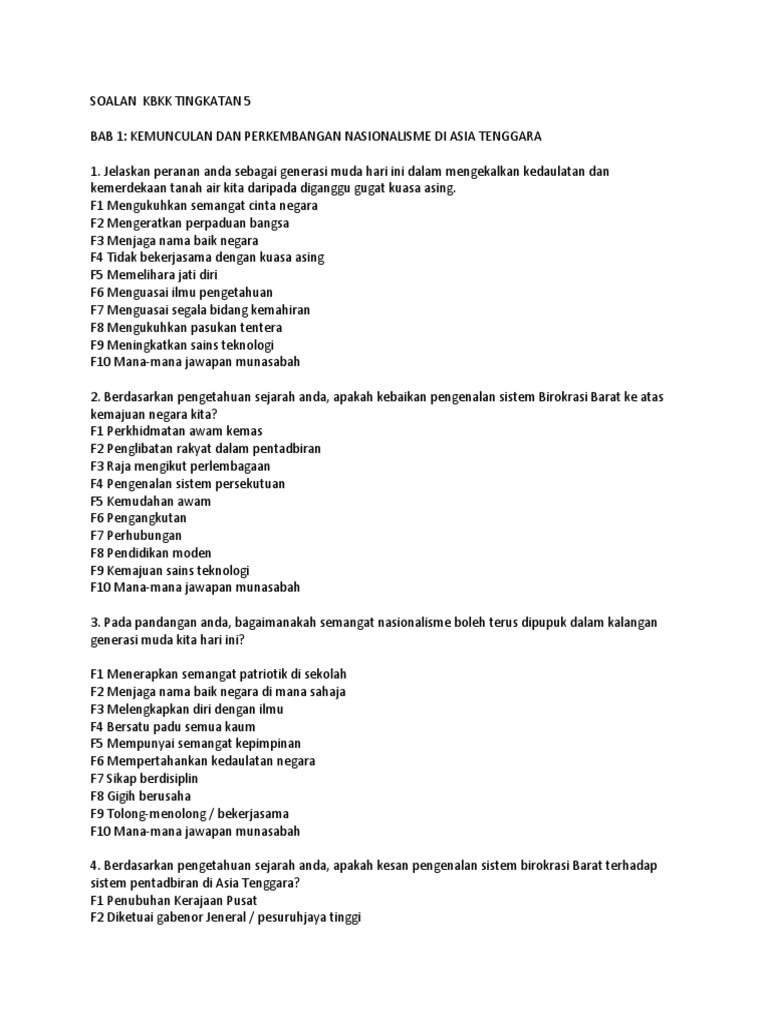 SOALAN KBKK TINGKATAN 5

BAB 1: KEMUNCULAN DAN PERKEMBANGAN NASIONALISME DI ASIA TENGGARA

1. Jelaskan peranan anda sebagai generasi muda hari ini dalam mengekalkan kedaulatan dan kemerdekaan tanah air kita daripada diganggu gugat kuasa asing.
F1 Mengukuhkan semangat cinta negara
F2 Mengeratkan perpaduan bangsa
F3 Menjaga nama baik negara
F4 Tidak bekerjasama dengan kuasa asing
F5 Memelihara jati diri
F6 Menguasai ilmu pengetahuan
F7 Menguasai segala bidang kemahiran
F8 Mengukuhkan pasukan tentera
F9 Meningkatkan sains teknologi
F10 Mana-mana jawapan munasabah

2. Berdasarkan pengetahuan sejarah anda, apakah kebaikan pengenalan sistem Birokrasi Barat ke atas kemajuan negara kita?
F1 Perkhidmatan awam kemas
F2 Penglibatan rakyat dalam pentadbiran
F3 Raja mengikut perlembagaan
F4 Pengenalan sistem persekutuan
F5 Kemudahan awam
F6 Pengangkutan
F7 Perhubungan
F8 Pendidikan moden
F9 Kemajuan sains teknologi
F10 Mana-mana jawapan munasabah

3. Pada pandangan anda, bagaimanakah semangat nasionalisme boleh terus dipupuk dalam kalangan generasi muda kita hari ini?

F1 Menerapkan semangat patriotik di sekolah
F2 Menjaga nama baik negara di mana sahaja
F3 Melengkapkan diri dengan ilmu
F4 Bersatu padu semua kaum
F5 Mempunyai semangat kepimpinan
F6 Mempertahankan kedaulatan negara
F7 Sikap berdisiplin
F8 Gigih berusaha
F9 Tolong-menolong / bekerjasama
F10 Mana-mana jawapan munasabah

4. Berdasarkan pengetahuan sejarah anda, apakah kesan pengenalan sistem birokrasi Barat terhadap sistem pentadbiran di Asia Tenggara?
F1 Penubuhan Kerajaan Pusat
F2 Diketuai gabenor Jeneral / pesuruhjaya tinggi